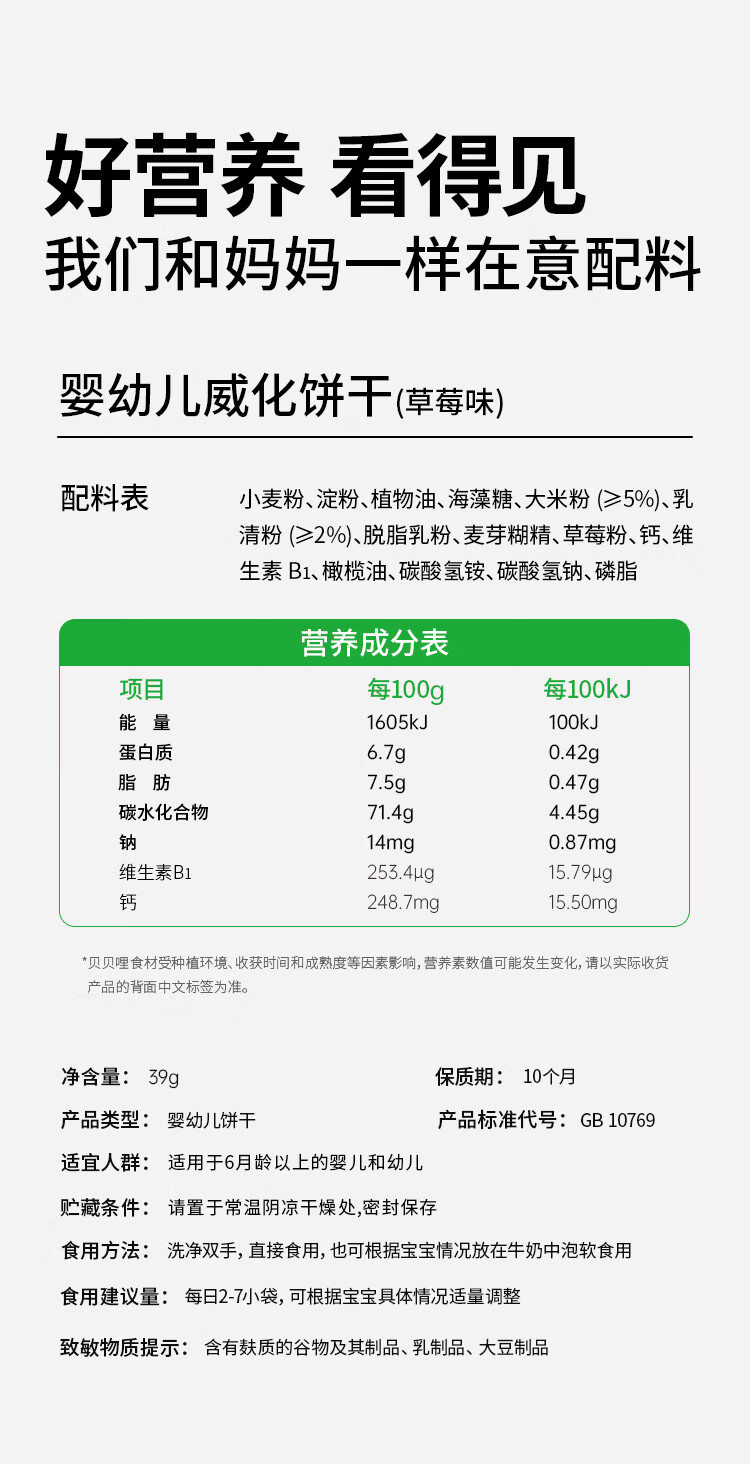 好营养 看得见
我们和妈妈一样在意配料

婴幼儿威化饼干(草莓味)

配料表

小麦粉、淀粉、植物油、海藻糖、大米粉 (≥5%)、乳清粉 (≥2%)、脱脂乳粉、麦芽糊精、草莓粉、钙、维生素 $B_1$、橄榄油、碳酸氢铵、碳酸氢钠、磷脂

营养成分表

| 项目 | 每100g | 每100kJ |
|---|---|---|
| 能 量 | 1605kJ | 100kJ |
| 蛋白质 | 6.7g | 0.42g |
| 脂 肪 | 7.5g | 0.47g |
| 碳水化合物 | 71.4g | 4.45g |
| 钠 | 14mg | 0.87mg |
| 维生素$B_1$ | 253.4μg | 15.79μg |
| 钙 | 248.7mg | 15.50mg |

*贝贝哩食材受种植环境、收获时间和成熟度等因素影响，营养素数值可能发生变化，请以实际收货产品的背面中文标签为准。

净含量： 39g
保质期： 10个月
产品类型： 婴幼儿饼干
产品标准代号： GB 10769
适宜人群： 适用于6月龄以上的婴儿和幼儿
贮藏条件： 请置于常温阴凉干燥处,密封保存
食用方法： 洗净双手，直接食用，也可根据宝宝情况放在牛奶中泡软食用
食用建议量： 每日2-7小袋，可根据宝宝具体情况适量调整
致敏物质提示： 含有麸质的谷物及其制品、乳制品、大豆制品